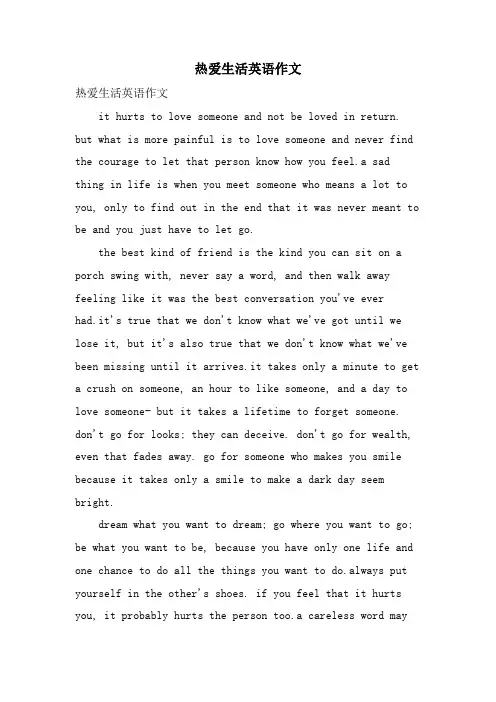 热爱生活英语作文

热爱生活英语作文

it hurts to love someone and not be loved in return. but what is more painful is to love someone and never find the courage to let that person know how you feel.a sad thing in life is when you meet someone who means a lot to you, only to find out in the end that it was never meant to be and you just have to let go.

the best kind of friend is the kind you can sit on a porch swing with, never say a word, and then walk away feeling like it was the best conversation you've ever had.it's true that we don't know what we've got until we lose it, but it's also true that we don't know what we've been missing until it arrives.it takes only a minute to get a crush on someone, an hour to like someone, and a day to love someone- but it takes a lifetime to forget someone. don't go for looks; they can deceive. don't go for wealth, even that fades away. go for someone who makes you smile because it takes only a smile to make a dark day seem bright.

dream what you want to dream; go where you want to go; be what you want to be, because you have only one life and one chance to do all the things you want to do.always put yourself in the other's shoes. if you feel that it hurts you, it probably hurts the person too.a careless word may